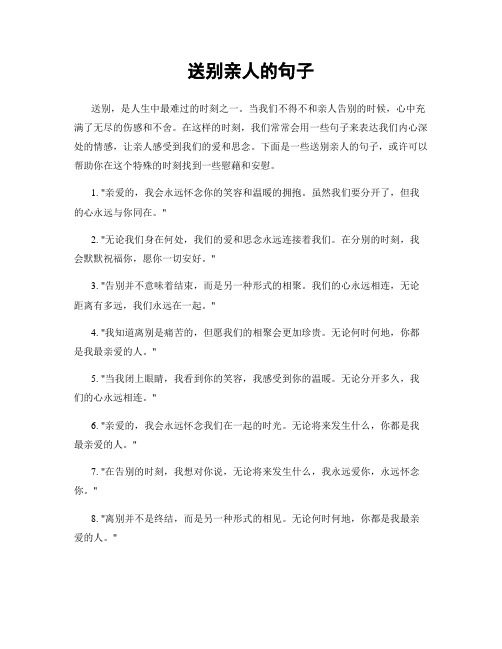 送别亲人的句子

送别，是人生中最难过的时刻之一。当我们不得不和亲人告别的时候，心中充满了无尽的伤感和不舍。在这样的时刻，我们常常会用一些句子来表达我们内心深处的情感，让亲人感受到我们的爱和思念。下面是一些送别亲人的句子，或许可以帮助你在这个特殊的时刻找到一些慰藉和安慰。

1. "亲爱的，我会永远怀念你的笑容和温暖的拥抱。虽然我们要分开了，但我的心永远与你同在。"

2. "无论我们身在何处，我们的爱和思念永远连接着我们。在分别的时刻，我会默默祝福你，愿你一切安好。"

3. "告别并不意味着结束，而是另一种形式的相聚。我们的心永远相连，无论距离有多远，我们永远在一起。"

4. "我知道离别是痛苦的，但愿我们的相聚会更加珍贵。无论何时何地，你都是我最亲爱的人。"

5. "当我闭上眼睛，我看到你的笑容，我感受到你的温暖。无论分开多久，我们的心永远相连。"

6. "亲爱的，我会永远怀念我们在一起的时光。无论将来发生什么，你都是我最亲爱的人。"

7. "在告别的时刻，我想对你说，无论将来发生什么，我永远爱你，永远怀念你。"

8. "离别并不是终结，而是另一种形式的相见。无论何时何地，你都是我最亲爱的人。"